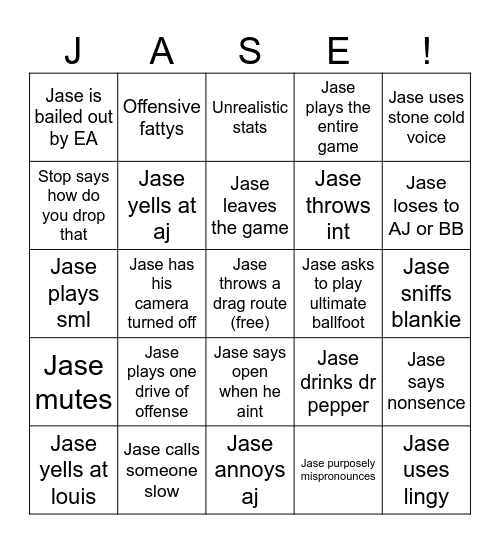 | J | A | S | E | ! |
|---|---|---|---|---|
| Jase is bailed out by EA | Offensive fattys | Unrealistic stats | Jase plays the entire game | Jase uses stone cold voice |
| Stop says how do you drop that | Jase yells at aj | Jase leaves the game | Jase throws int | Jase loses to AJ or BB |
| Jase plays sml | Jase has his camera turned off | Jase throws a drag route (free) | Jase asks to play ultimate ballfoot | Jase sniffs blankie |
| Jase mutes | Jase plays one drive of offense | Jase says open when he aint | Jase drinks dr pepper | Jase says nonsence |
| Jase yells at louis | Jase calls someone slow | Jase annoys aj | Jase purposely mispronounces | Jase uses lingy |